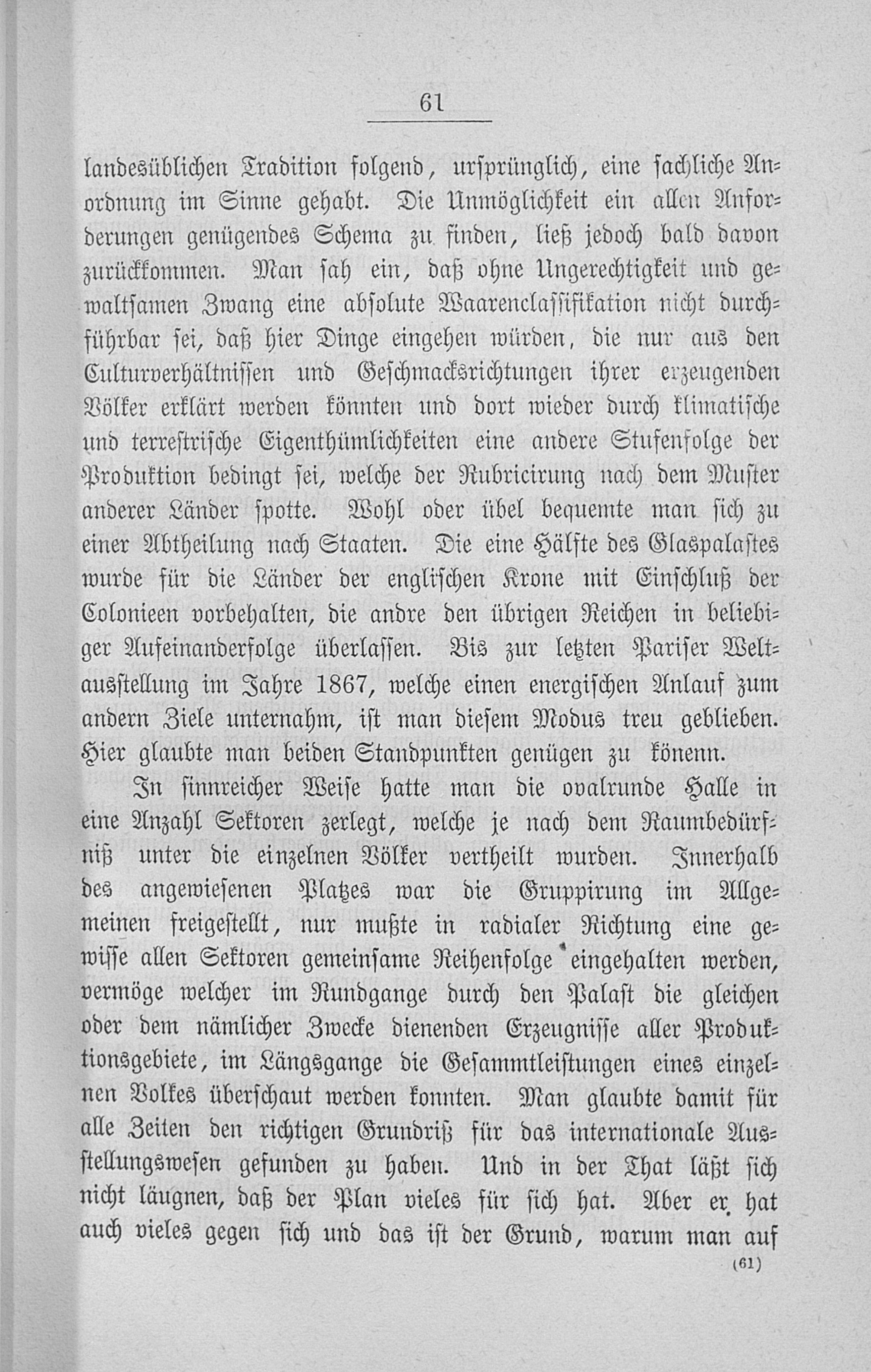 61

landesüblichen Tradition folgend, ursprünglich, eine sachliche Anordnung im Sinne gehabt. Die Unmöglichkeit ein allen Anforderungen genügendes Schema zu finden, ließ jedoch bald davon zurückkommen. Man sah ein, daß ohne Ungerechtigkeit und gewaltsamen Zwang eine absolute Waarenclassifikation nicht durchführbar sei, daß hier Dinge eingehen würden, die nur aus den Culturverhältnissen und Geschmacksrichtungen ihrer erzeugenden Völker erklärt werden könnten und dort wieder durch klimatische und terrestrische Eigenthümlichkeiten eine andere Stufenfolge der Produktion bedingt sei, welche der Rubricirung nach dem Muster anderer Länder spotte. Wohl oder übel bequemte man sich zu einer Abtheilung nach Staaten. Die eine Hälfte des Glaspalastes wurde für die Länder der englischen Krone mit Einschluß der Colonieen vorbehalten, die andre den übrigen Reichen in beliebiger Aufeinanderfolge überlassen. Bis zur letzten Pariser Weltausstellung im Jahre 1867, welche einen energischen Anlauf zum andern Ziele unternahm, ist man diesem Modus treu geblieben. Hier glaubte man beiden Standpunkten genügen zu könenn.

In sinnreicher Weise hatte man die ovalrunde Halle in eine Anzahl Sektoren zerlegt, welche je nach dem Raumbedürfniß unter die einzelnen Völker vertheilt wurden. Innerhalb des angewiesenen Platzes war die Gruppirung im Allgemeinen freigestellt, nur mußte in radialer Richtung eine gewisse allen Sektoren gemeinsame Reihenfolge eingehalten werden, vermöge welcher im Rundgange durch den Palast die gleichen oder dem nämlicher Zwecke dienenden Erzeugnisse aller Produktionsgebiete, im Längsgange die Gesammtleistungen eines einzelnen Volkes überschaut werden konnten. Man glaubte damit für alle Zeiten den richtigen Grundriß für das internationale Ausstellungswesen gefunden zu haben. Und in der That läßt sich nicht läugnen, daß der Plan vieles für sich hat. Aber er hat auch vieles gegen sich und das ist der Grund, warum man auf

(61)